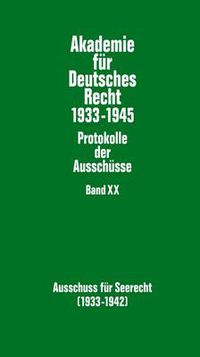 Akademie für Deutsches Recht 1933-1945

Protokolle der Ausschüsse

Band XX

Ausschuss für Seerecht (1933-1942)